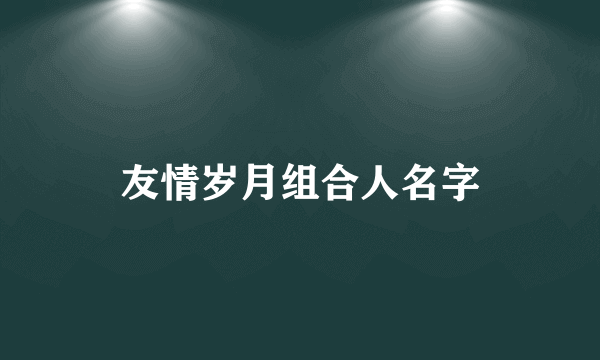 友情岁月组合人名字